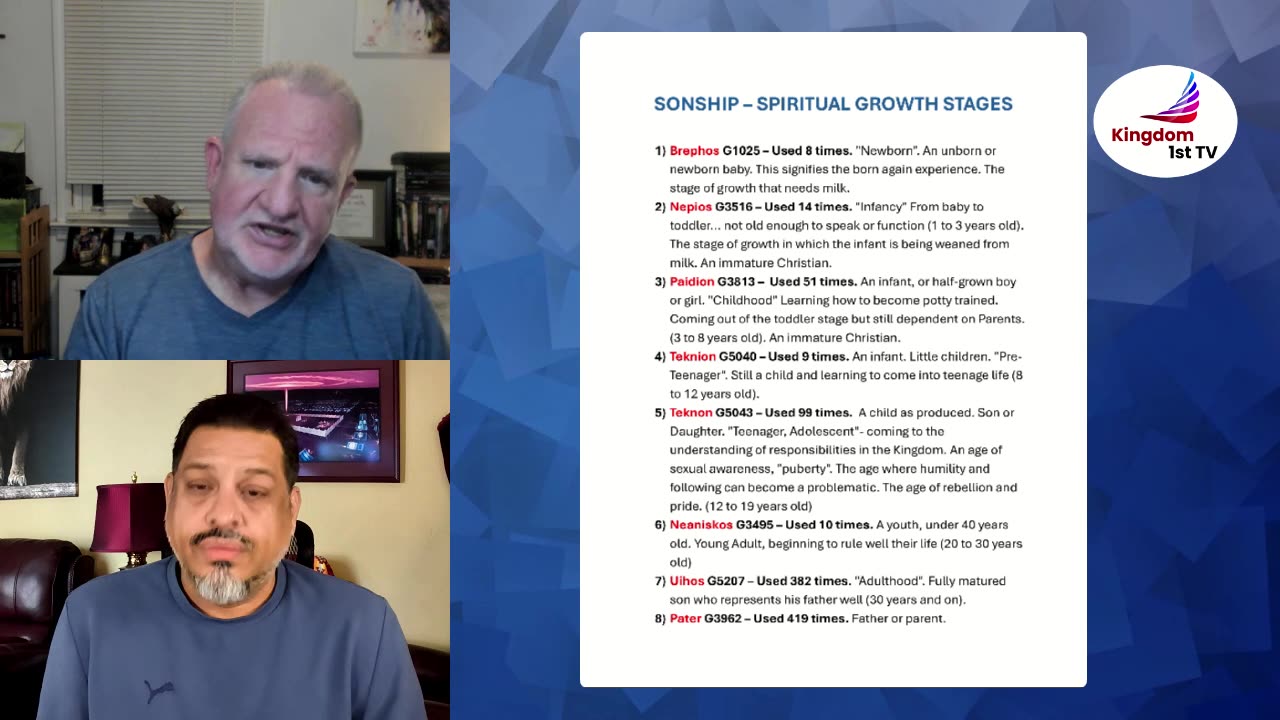 SONSHIP – SPIRITUAL GROWTH STAGES

1) Brephos G1025 – Used 8 times. "Newborn". An unborn or newborn baby. This signifies the born again experience. The stage of growth that needs milk.

2) Nepios G3516 – Used 14 times. "Infancy" From baby to toddler... not old enough to speak or function (1 to 3 years old). The stage of growth in which the infant is being weaned from milk. An immature Christian.

3) Paidion G3813 – Used 51 times. An infant, or half-grown boy or girl. "Childhood" Learning how to become potty trained. Coming out of the toddler stage but still dependent on Parents. (3 to 8 years old). An immature Christian.

4) Teknion G5040 – Used 9 times. An infant. Little children. "Pre-Teenager". Still a child and learning to come into teenage life (8 to 12 years old).

5) Teknon G5043 – Used 99 times. A child as produced. Son or Daughter. "Teenager, Adolescent"- coming to the understanding of responsibilities in the Kingdom. An age of sexual awareness, "puberty". The age where humility and following can become a problematic. The age of rebellion and pride. (12 to 19 years old)

6) Neaniskos G3495 – Used 10 times. A youth, under 40 years old. Young Adult, beginning to rule well their life (20 to 30 years old)

7) Uihos G5207 – Used 382 times. "Adulthood". Fully matured son who represents his father well (30 years and on).

8) Pater G3962 – Used 419 times. Father or parent.

Kingdom 1st TV